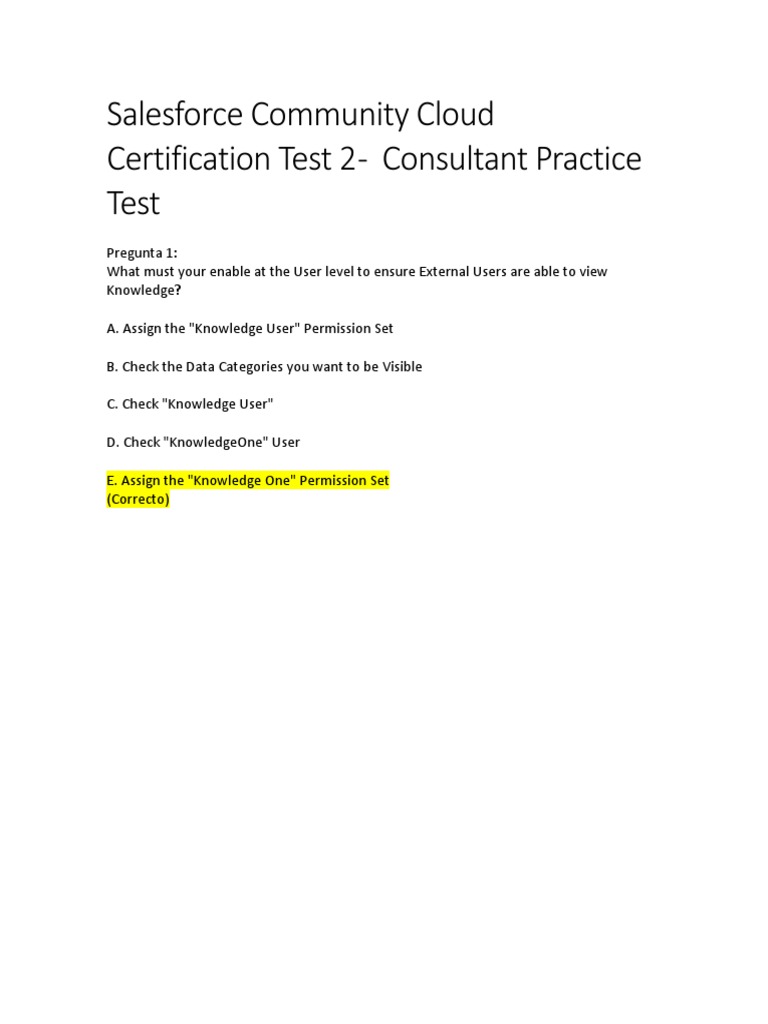 Salesforce Community Cloud Certification Test 2-  Consultant Practice Test

Pregunta 1:
What must your enable at the User level to ensure External Users are able to view Knowledge?

A. Assign the "Knowledge User" Permission Set

B. Check the Data Categories you want to be Visible

C. Check "Knowledge User"

D. Check "KnowledgeOne" User

E. Assign the "Knowledge One" Permission Set
(Correcto)